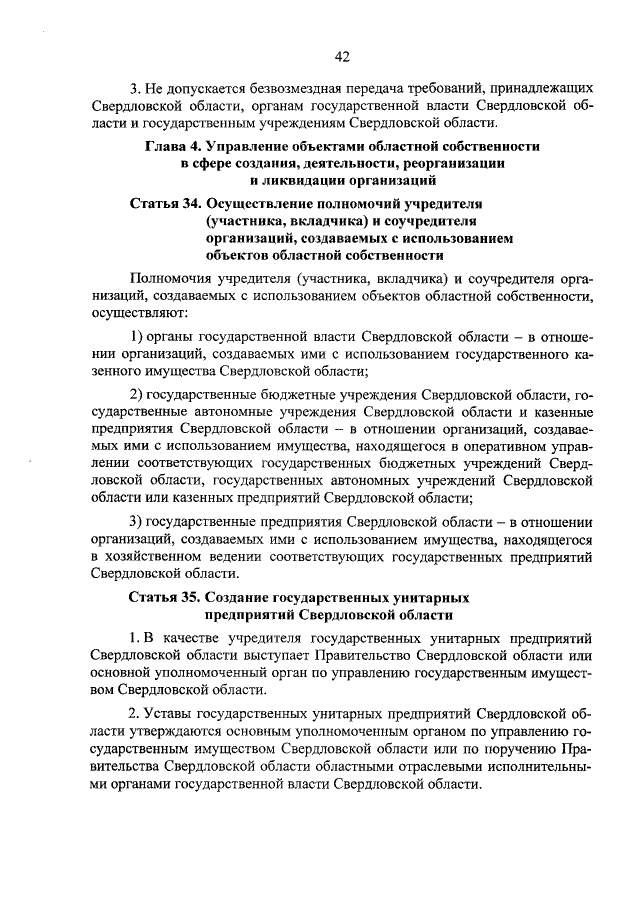 42

3. Не допускается безвозмездная передача требований, принадлежащих Свердловской области, органам государственной власти Свердловской области и государственным учреждениям Свердловской области.

Глава 4. Управление объектами областной собственности в сфере создания, деятельности, реорганизации и ликвидации организаций

Статья 34. Осуществление полномочий учредителя (участника, вкладчика) и соучредителя организаций, создаваемых с использованием объектов областной собственности

Полномочия учредителя (участника, вкладчика) и соучредителя организаций, создаваемых с использованием объектов областной собственности, осуществляют:

1) органы государственной власти Свердловской области – в отношении организаций, создаваемых ими с использованием государственного казенного имущества Свердловской области;

2) государственные бюджетные учреждения Свердловской области, государственные автономные учреждения Свердловской области и казенные предприятия Свердловской области – в отношении организаций, создаваемых ими с использованием имущества, находящегося в оперативном управлении соответствующих государственных бюджетных учреждений Свердловской области, государственных автономных учреждений Свердловской области или казенных предприятий Свердловской области;

3) государственные предприятия Свердловской области – в отношении организаций, создаваемых ими с использованием имущества, находящегося в хозяйственном ведении соответствующих государственных предприятий Свердловской области.

Статья 35. Создание государственных унитарных предприятий Свердловской области

1. В качестве учредителя государственных унитарных предприятий Свердловской области выступает Правительство Свердловской области или основной уполномоченный орган по управлению государственным имуществом Свердловской области.

2. Уставы государственных унитарных предприятий Свердловской области утверждаются основным уполномоченным органом по управлению государственным имуществом Свердловской области или по поручению Правительства Свердловской области областными отраслевыми исполнительными органами государственной власти Свердловской области.